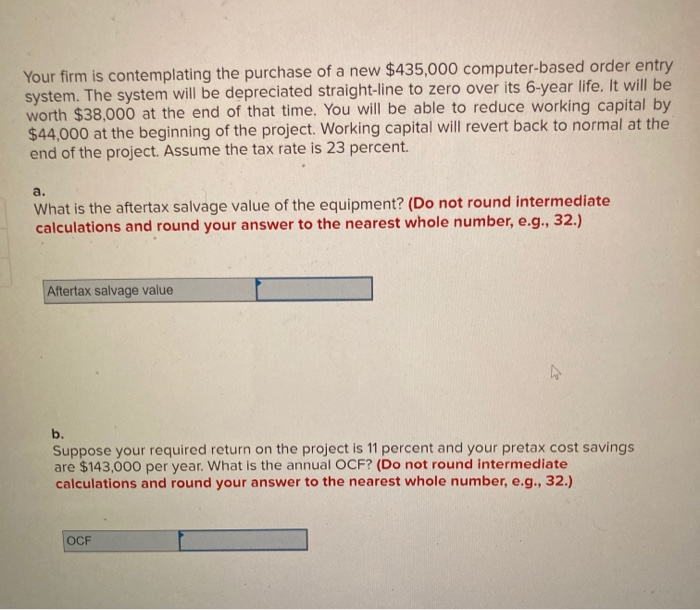 Your firm is contemplating the purchase of a new $435,000 computer-based order entry system. The system will be depreciated straight-line to zero over its 6-year life. It will be worth $38,000 at the end of that time. You will be able to reduce working capital by $44,000 at the beginning of the project. Working capital will revert back to normal at the end of the project. Assume the tax rate is 23 percent.

a.
What is the aftertax salvage value of the equipment? (Do not round intermediate calculations and round your answer to the nearest whole number, e.g., 32.)

Aftertax salvage value

b.
Suppose your required return on the project is 11 percent and your pretax cost savings are $143,000 per year. What is the annual OCF? (Do not round intermediate calculations and round your answer to the nearest whole number, e.g., 32.)

OCF